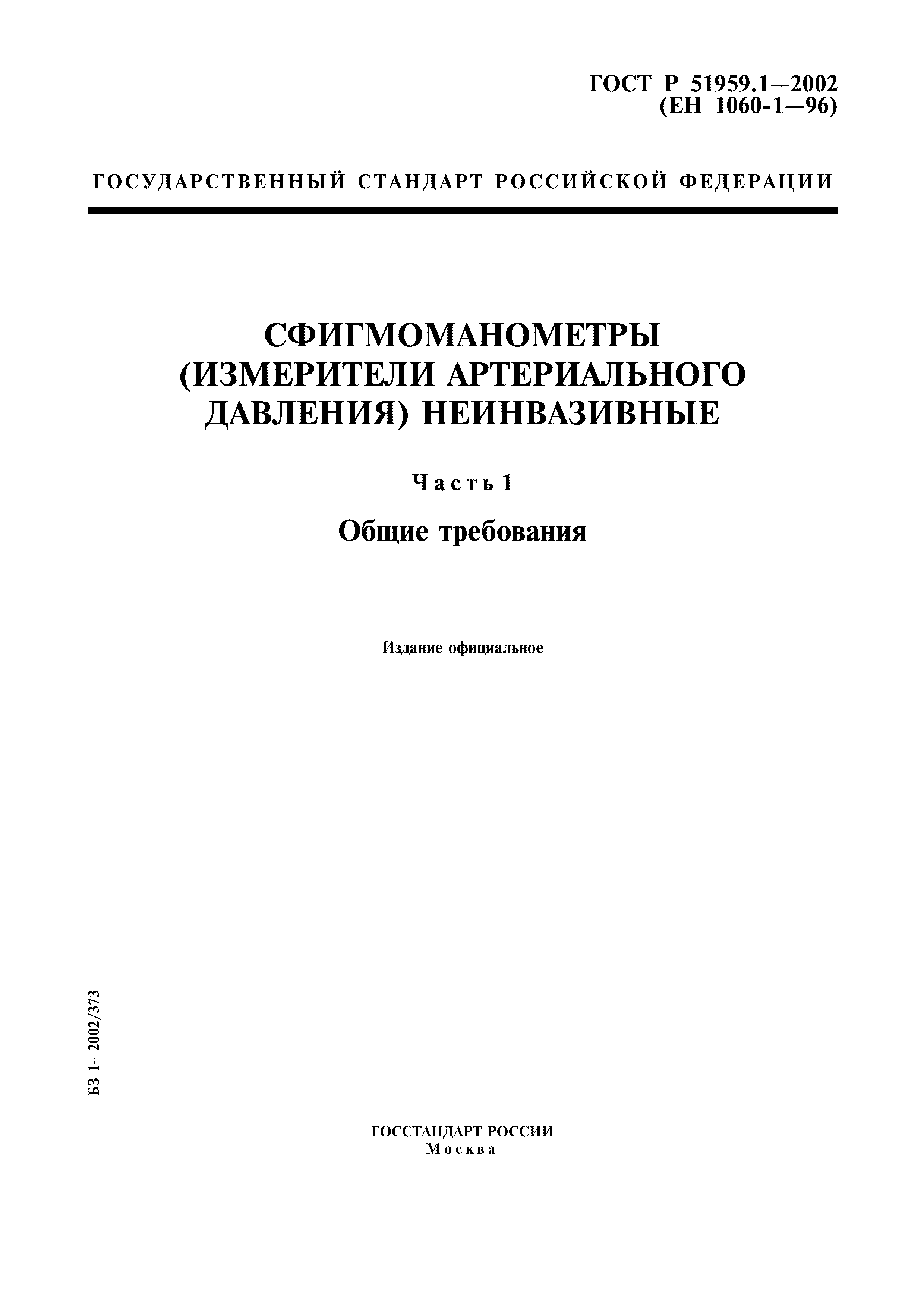 ГОСТ Р 51959.1—2002
(ЕН 1060-1—96)

ГОСУДАРСТВЕННЫЙ СТАНДАРТ РОССИЙСКОЙ ФЕДЕРАЦИИ

СФИГМОМАНОМЕТРЫ
(ИЗМЕРИТЕЛИ АРТЕРИАЛЬНОГО
ДАВЛЕНИЯ) НЕИНВАЗИВНЫЕ

Часть 1

Общие требования

Издание официальное

БЗ 1—2002/373

ГОССТАНДАРТ РОССИИ
Москва